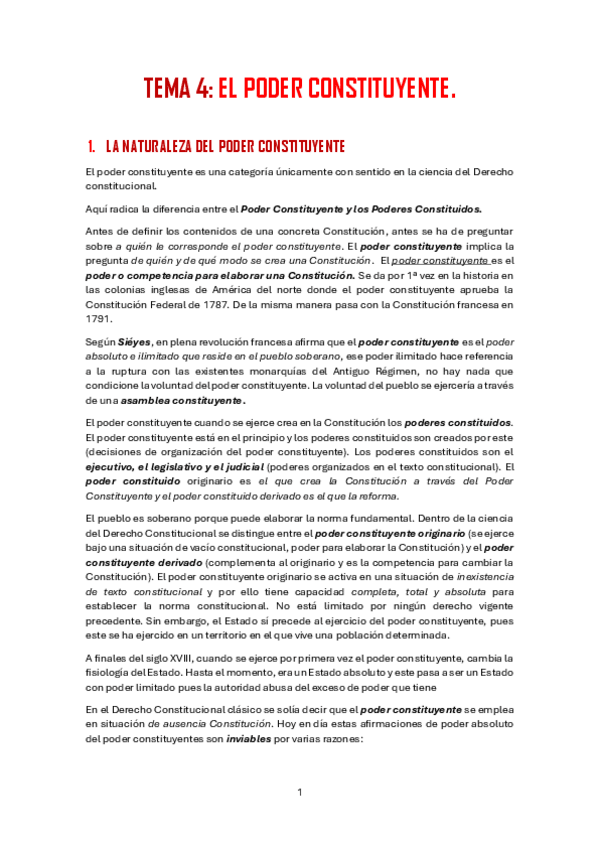 TEMA 4: EL PODER CONSTITUYENTE.

1. LA NATURALEZA DEL PODER CONSTITUYENTE

El poder constituyente es una categoría únicamente con sentido en la ciencia del Derecho constitucional.

Aquí radica la diferencia entre el Poder Constituyente y los Poderes Constituidos.

Antes de definir los contenidos de una concreta Constitución, antes se ha de preguntar sobre a quién le corresponde el poder constituyente. El poder constituyente implica la pregunta de quién y de qué modo se crea una Constitución. El poder constituyente es el poder o competencia para elaborar una Constitución. Se da por 1ª vez en la historia en las colonias inglesas de América del norte donde el poder constituyente aprueba la Constitución Federal de 1787. De la misma manera pasa con la Constitución francesa en 1791.

Según Siéyes, en plena revolución francesa afirma que el poder constituyente es el poder absoluto e ilimitado que reside en el pueblo soberano, ese poder ilimitado hace referencia a la ruptura con las existentes monarquías del Antiguo Régimen, no hay nada que condicione la voluntad del poder constituyente. La voluntad del pueblo se ejercería a través de una asamblea constituyente.

El poder constituyente cuando se ejerce crea en la Constitución los poderes constituidos. El poder constituyente está en el principio y los poderes constituidos son creados por este (decisiones de organización del poder constituyente). Los poderes constituidos son el ejecutivo, el legislativo y el judicial (poderes organizados en el texto constitucional). El poder constituido originario es el que crea la Constitución a través del Poder Constituyente y el poder constituido derivado es el que la reforma.

El pueblo es soberano porque puede elaborar la norma fundamental. Dentro de la ciencia del Derecho Constitucional se distingue entre el poder constituyente originario (se ejerce bajo una situación de vacío constitucional, poder para elaborar la Constitución) y el poder constituyente derivado (complementa al originario y es la competencia para cambiar la Constitución). El poder constituyente originario se activa en una situación de inexistencia de texto constitucional y por ello tiene capacidad completa, total y absoluta para establecer la norma constitucional. No está limitado por ningún derecho vigente precedente. Sin embargo, el Estado sí precede al ejercicio del poder constituyente, pues este se ha ejercido en un territorio en el que vive una población determinada.

A finales del siglo XVIII, cuando se ejerce por primera vez el poder constituyente, cambia la fisiología del Estado. Hasta el momento, era un Estado absoluto y este pasa a ser un Estado con poder limitado pues la autoridad abusa del exceso de poder que tiene

En el Derecho Constitucional clásico se solía decir que el poder constituyente se emplea en situación de ausencia Constitución. Hoy en día estas afirmaciones de poder absoluto del poder constituyentes son inviables por varias razones:

1